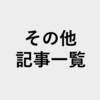 その他
記事一覧